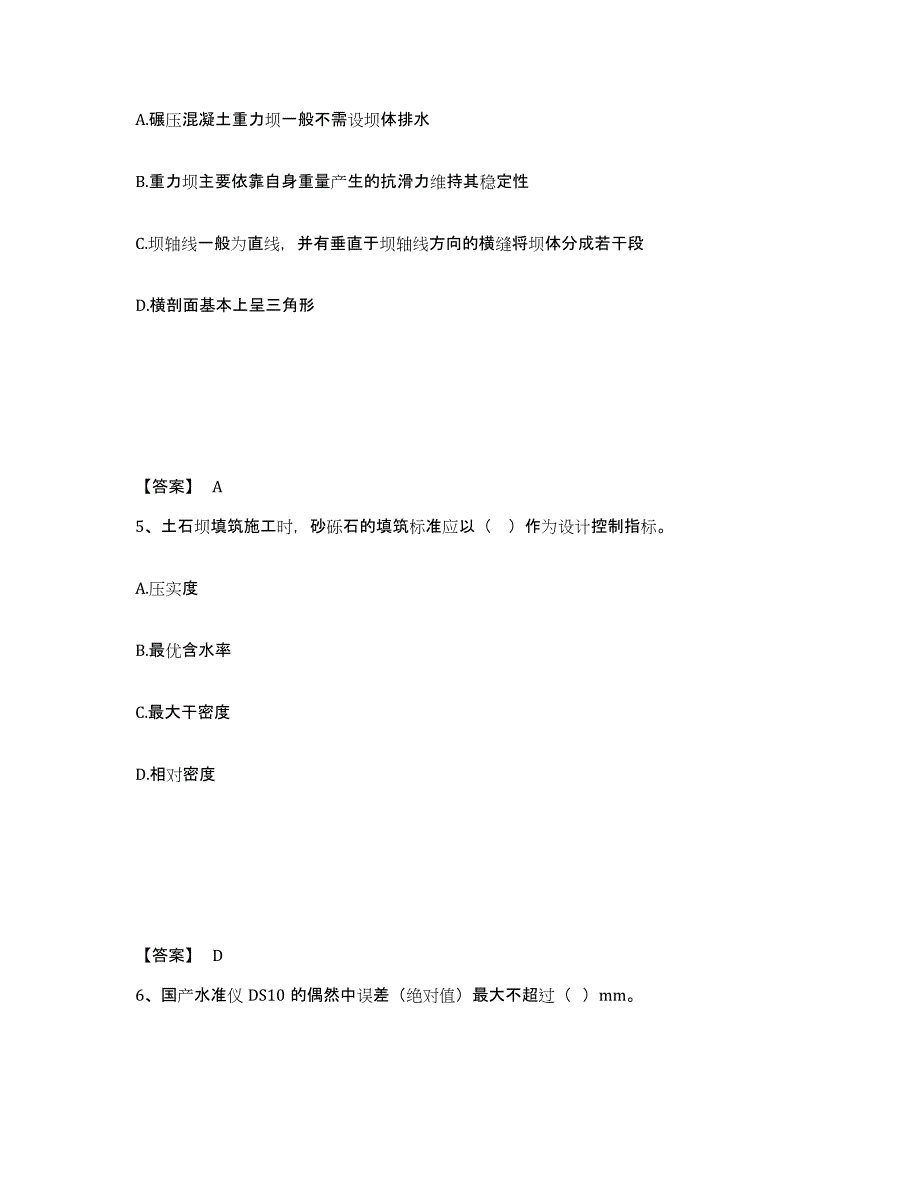 A.碾压混凝土重力坝一般不需设坝体排水

B.重力坝主要依靠自身重量产生的抗滑力维持其稳定性

C.坝轴线一般为直线，并有垂直于坝轴线方向的横缝将坝体分成若干段

D.横剖面基本上呈三角形

【答案】 A

5、土石坝填筑施工时，砂砾石的填筑标准应以（ ）作为设计控制指标。

A.压实度

B.最优含水率

C.最大干密度

D.相对密度

【答案】 D

6、国产水准仪 DS10 的偶然中误差（绝对值）最大不超过（ ）mm。